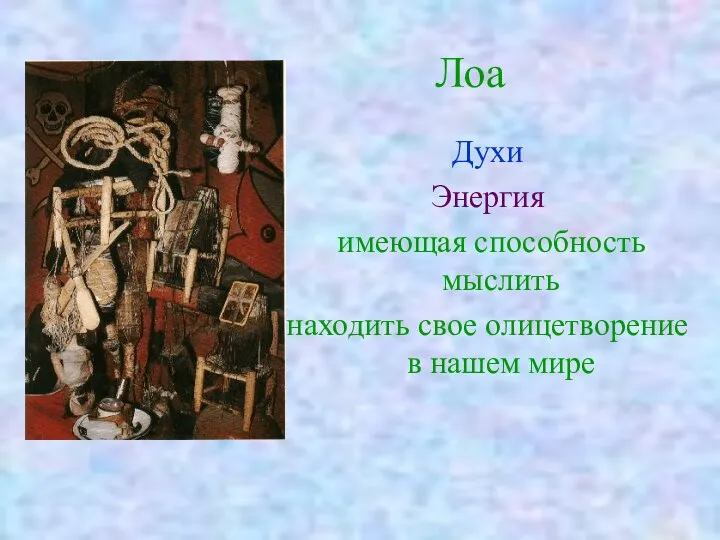 Лоа

Духи

Энергия

имеющая способность мыслить

находить свое олицетворение в нашем мире